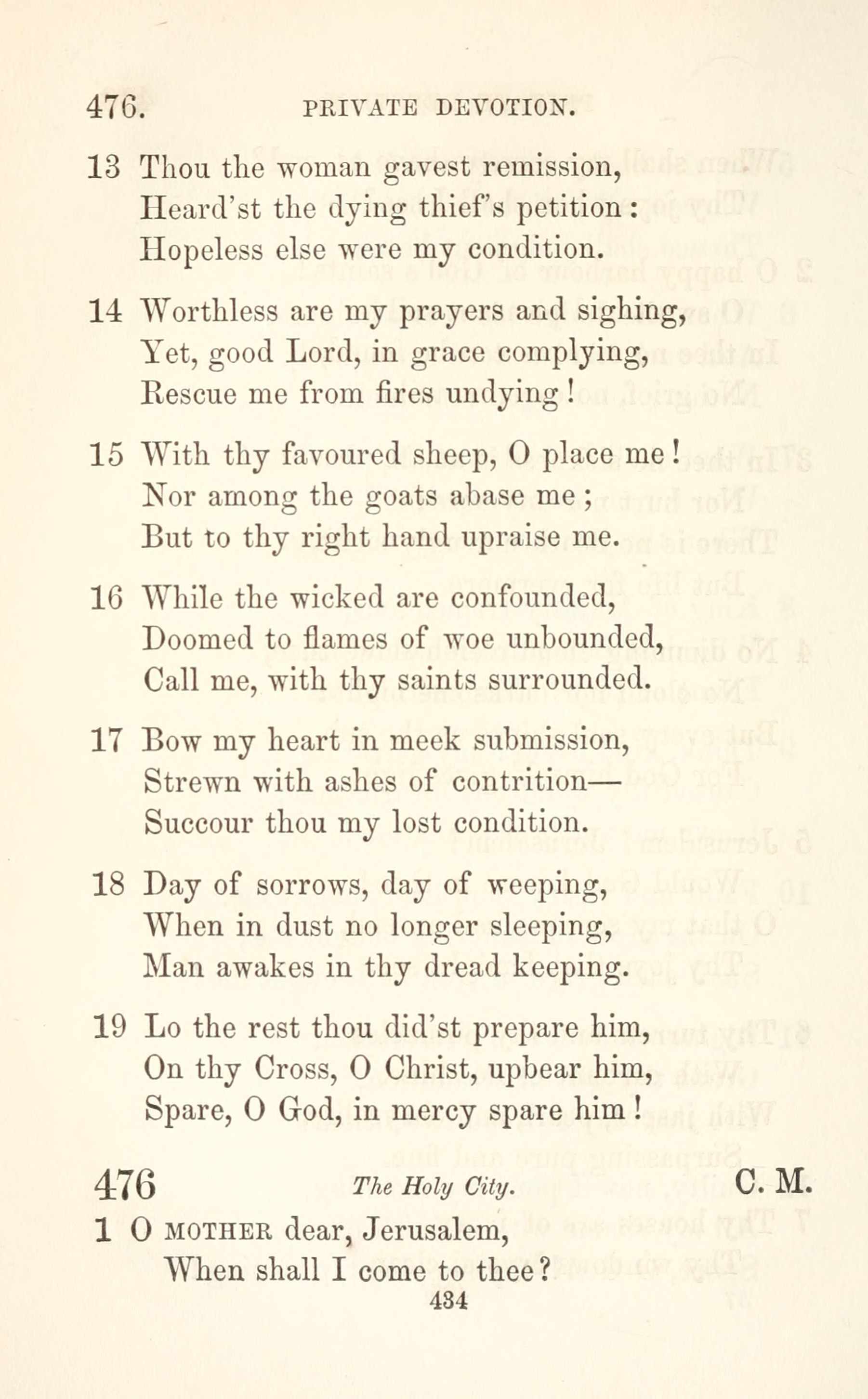 476. PRIVATE DEVOTION.

13 Thou the woman gavest remission,
Heard'st the dying thief's petition:
Hopeless else were my condition.

14 Worthless are my prayers and sighing,
Yet, good Lord, in grace complying,
Rescue me from fires undying!

15 With thy favoured sheep, O place me!
Nor among the goats abase me;
But to thy right hand upraise me.

16 While the wicked are confounded,
Doomed to flames of woe unbounded,
Call me, with thy saints surrounded.

17 Bow my heart in meek submission,
Strewn with ashes of contrition—
Succour thou my lost condition.

18 Day of sorrows, day of weeping,
When in dust no longer sleeping,
Man awakes in thy dread keeping.

19 Lo the rest thou did'st prepare him,
On thy Cross, O Christ, upbear him,
Spare, O God, in mercy spare him!

476 The Holy City. C. M.

1 O MOTHER dear, Jerusalem,
When shall I come to thee?

434